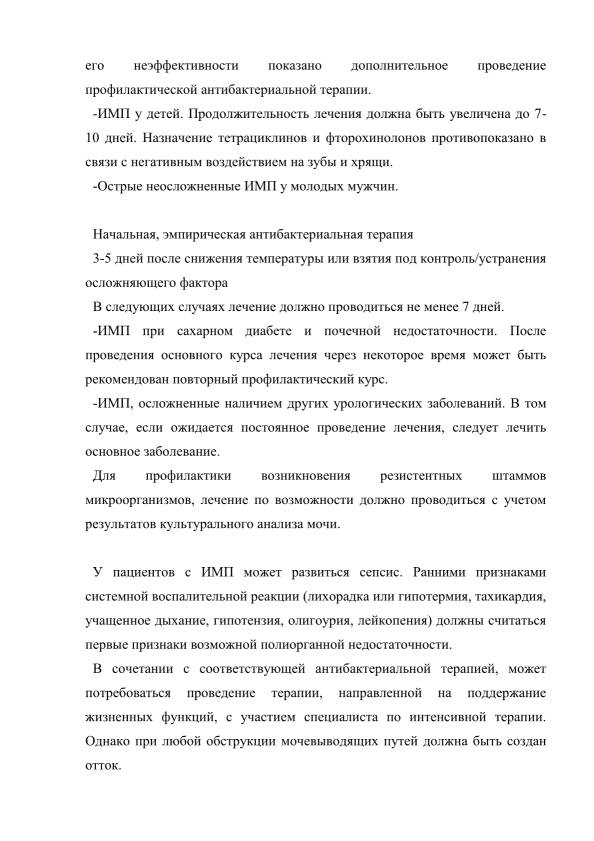 его неэффективности показано дополнительное проведение профилактической антибактериальной терапии.

-ИМП у детей. Продолжительность лечения должна быть увеличена до 7-10 дней. Назначение тетрациклинов и фторохинолонов противопоказано в связи с негативным воздействием на зубы и хрящи.

-Острые неосложненные ИМП у молодых мужчин.

Начальная, эмпирическая антибактериальная терапия

3-5 дней после снижения температуры или взятия под контроль/устранения осложняющего фактора

В следующих случаях лечение должно проводиться не менее 7 дней.

-ИМП при сахарном диабете и почечной недостаточности. После проведения основного курса лечения через некоторое время может быть рекомендован повторный профилактический курс.

-ИМП, осложненные наличием других урологических заболеваний. В том случае, если ожидается постоянное проведение лечения, следует лечить основное заболевание.

Для профилактики возникновения резистентных штаммов микроорганизмов, лечение по возможности должно проводиться с учетом результатов культурального анализа мочи.

У пациентов с ИМП может развиться сепсис. Ранними признаками системной воспалительной реакции (лихорадка или гипотермия, тахикардия, учащенное дыхание, гипотензия, олигоурия, лейкопения) должны считаться первые признаки возможной полиорганной недостаточности.

В сочетании с соответствующей антибактериальной терапией, может потребоваться проведение терапии, направленной на поддержание жизненных функций, с участием специалиста по интенсивной терапии. Однако при любой обструкции мочевыводящих путей должна быть создан отток.